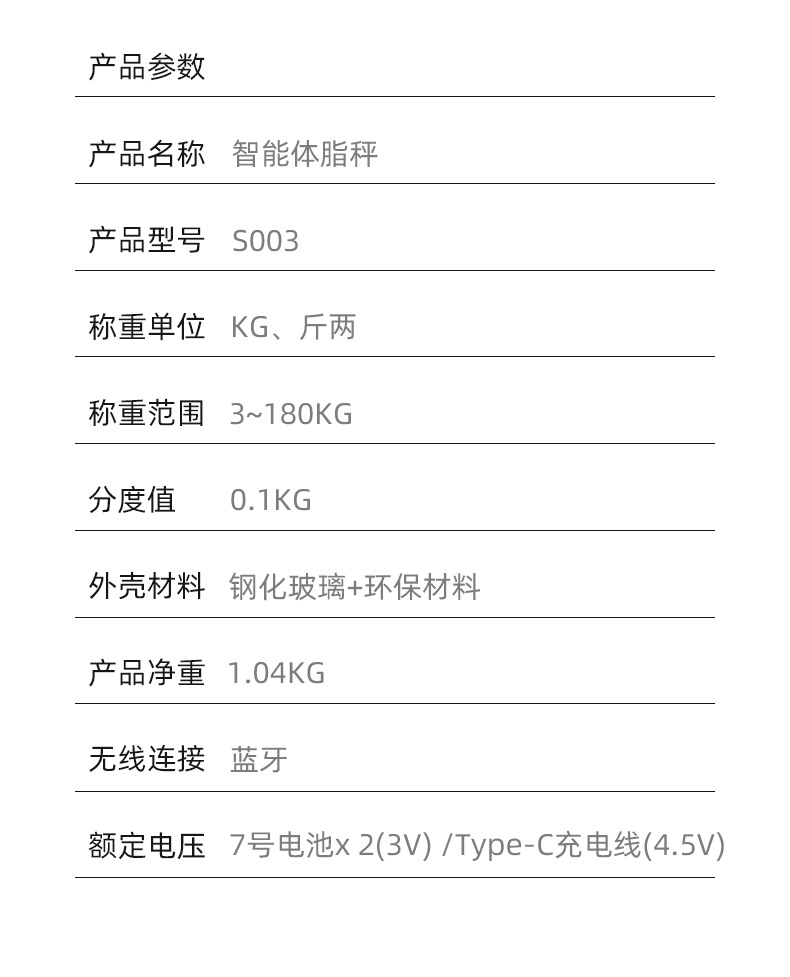 产品参数

产品名称 智能体脂秤

产品型号 S003

称重单位 KG、斤两

称重范围 3~180KG

分度值 0.1KG

外壳材料 钢化玻璃+环保材料

产品净重 1.04KG

无线连接 蓝牙

额定电压 7号电池x 2(3V) /Type-C充电线(4.5V)